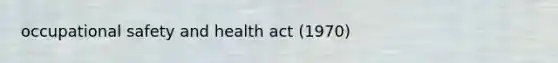 occupational safety and health act (1970)